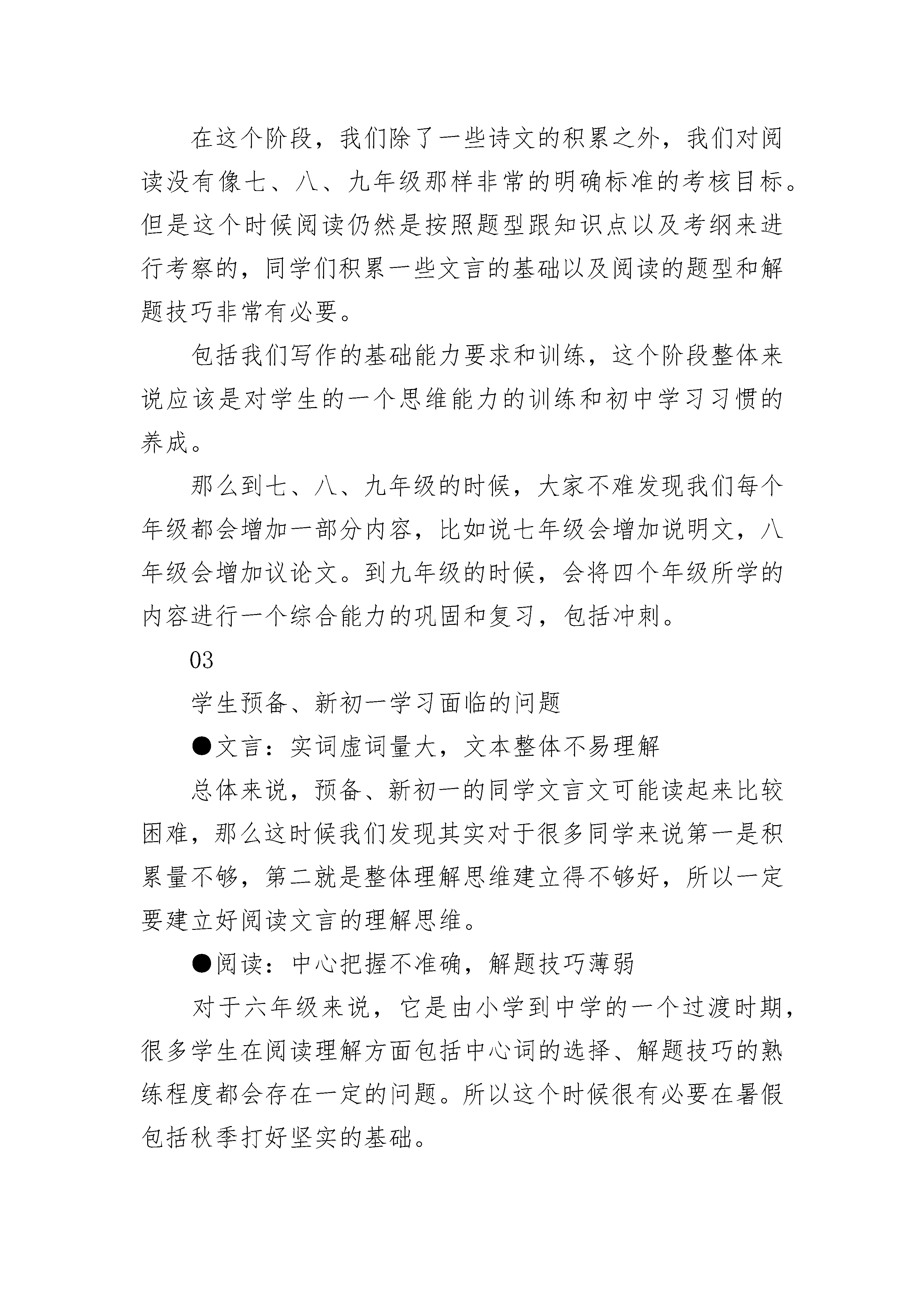 在这个阶段，我们除了一些诗文的积累之外，我们对阅读没有像七、八、九年级那样非常的明确标准的考核目标。但是这个时候阅读仍然是按照题型跟知识点以及考纲来进行考察的，同学们积累一些文言的基础以及阅读的题型和解题技巧非常有必要。

包括我们写作的基础能力要求和训练，这个阶段整体来说应该是对学生的一个思维能力的训练和初中学习习惯的养成。

那么到七、八、九年级的时候，大家不难发现我们每个年级都会增加一部分内容，比如说七年级会增加说明文，八年级会增加议论文。到九年级的时候，会将四个年级所学的内容进行一个综合能力的巩固和复习，包括冲刺。

03

学生预备、新初一学习面临的问题

●文言：实词虚词量大，文本整体不易理解

总体来说，预备、新初一的同学文言文可能读起来比较困难，那么这时候我们发现其实对于很多同学来说第一是积累量不够，第二就是整体理解思维建立得不够好，所以一定要建立好阅读文言的理解思维。

●阅读：中心把握不准确，解题技巧薄弱

对于六年级来说，它是由小学到中学的一个过渡时期，很多学生在阅读理解方面包括中心词的选择、解题技巧的熟练程度都会存在一定的问题。所以这个时候很有必要在暑假包括秋季打好坚实的基础。